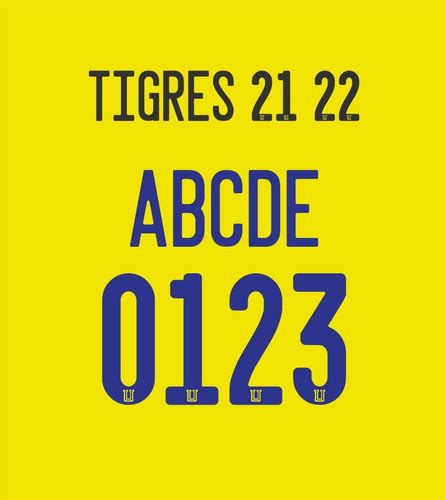 TIGRES 21 22

ABCDE

0123